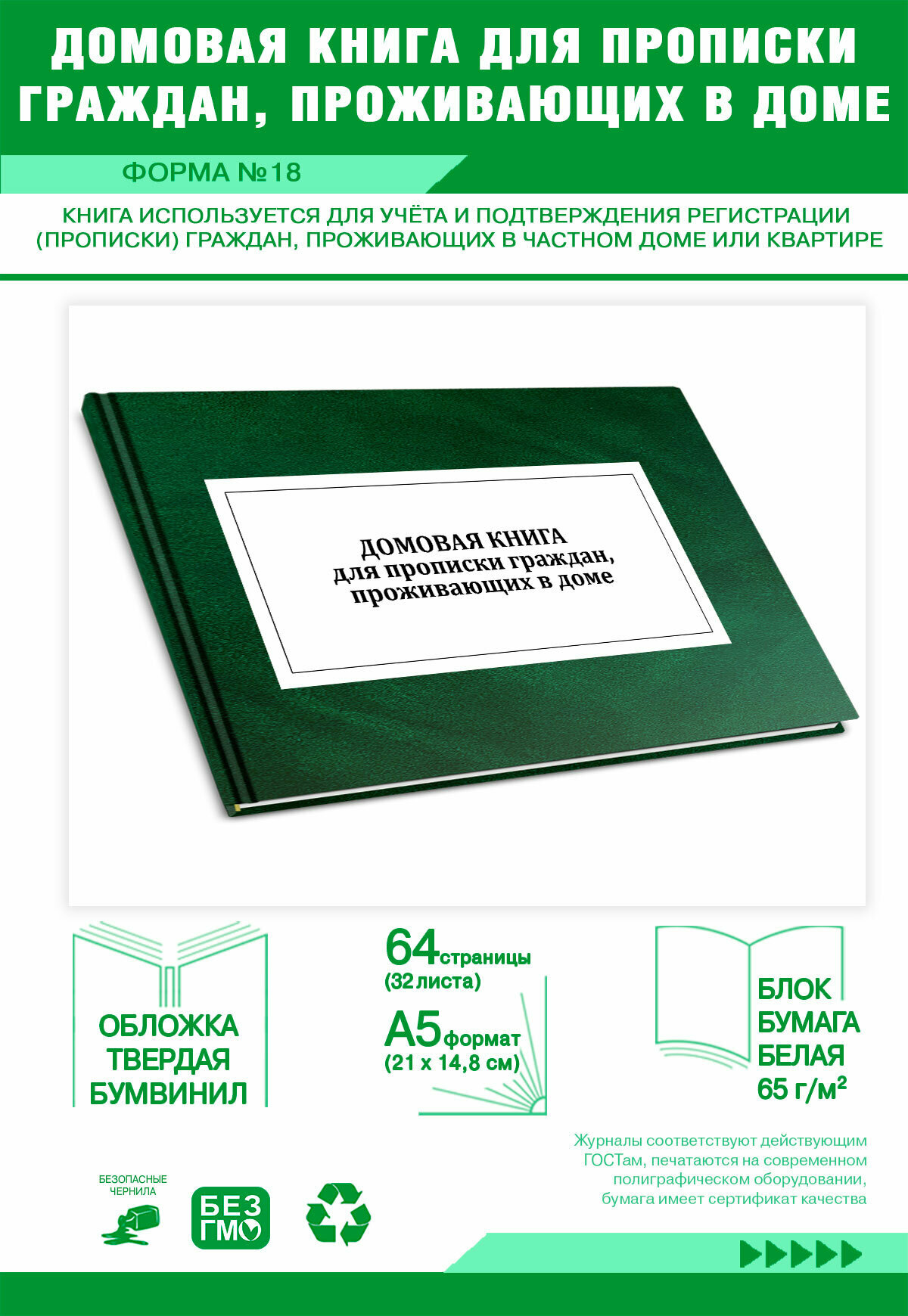 ДОМОВАЯ КНИГА ДЛЯ ПРОПИСКИ ГРАЖДАН, ПРОЖИВАЮЩИХ В ДОМЕ

ФОРМА №18

КНИГА ИСПОЛЬЗУЕТСЯ ДЛЯ УЧЁТА И ПОДТВЕРЖДЕНИЯ РЕГИСТРАЦИИ (ПРОПИСКИ) ГРАЖДАН, ПРОЖИВАЮЩИХ В ЧАСТНОМ ДОМЕ ИЛИ КВАРТИРЕ

ДОМОВАЯ КНИГА
для прописки граждан,
проживающих в доме

ОБЛОЖКА
ТВЕРДАЯ
БУМВИНИЛ

64 страницы
(32 листа)

А5 формат
(21 х 14,8 см)

БЛОК
БУМАГА
БЕЛАЯ
65 г/м²

Журналы соответствуют действующим ГОСТам, печатаются на современном полиграфическом оборудовании, бумага имеет сертификат качества

БЕЗОПАСНЫЕ ЧЕРНИЛА

БЕЗ ГМО